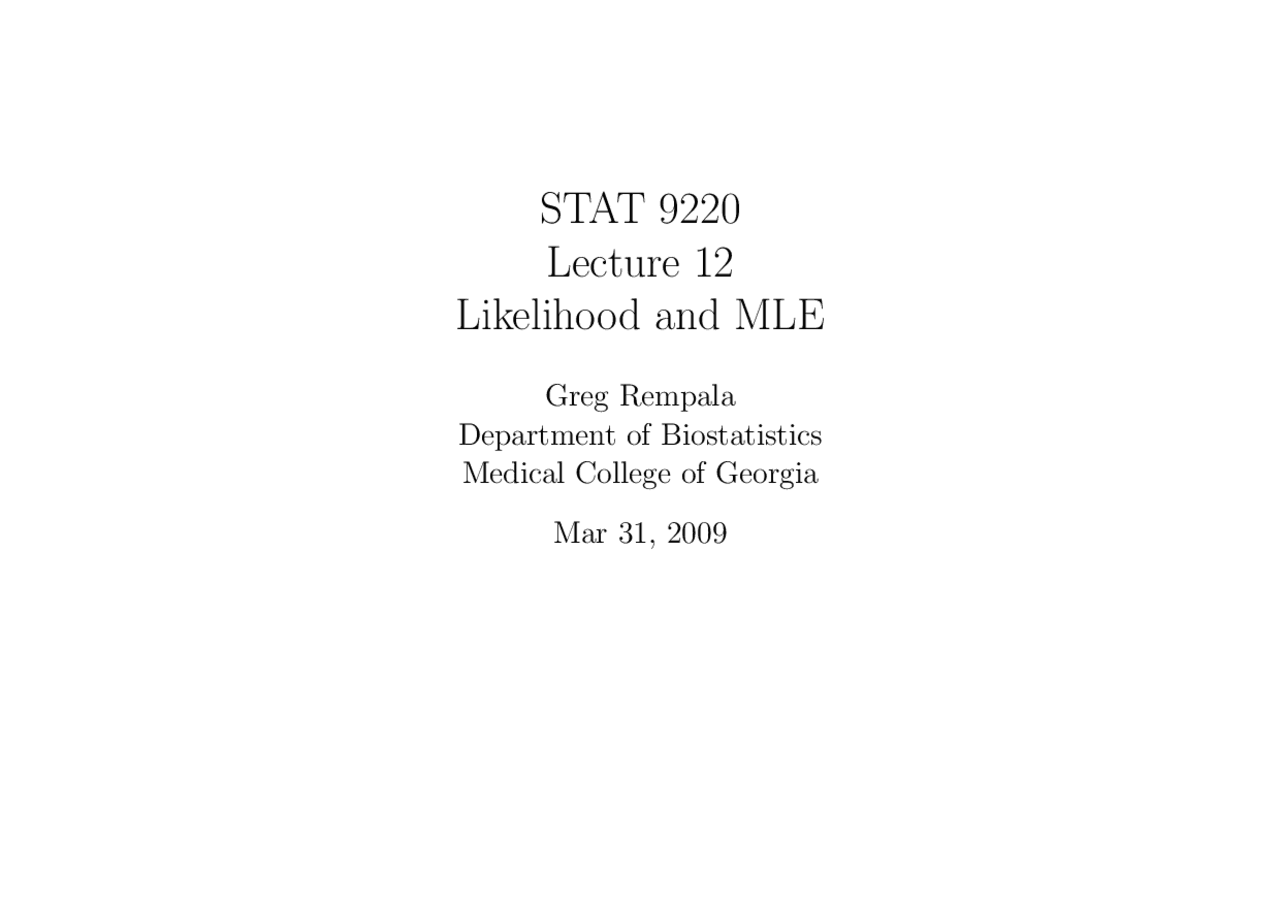 STAT 9220
Lecture 12
Likelihood and MLE

Greg Rempala
Department of Biostatistics
Medical College of Georgia

Mar 31, 2009